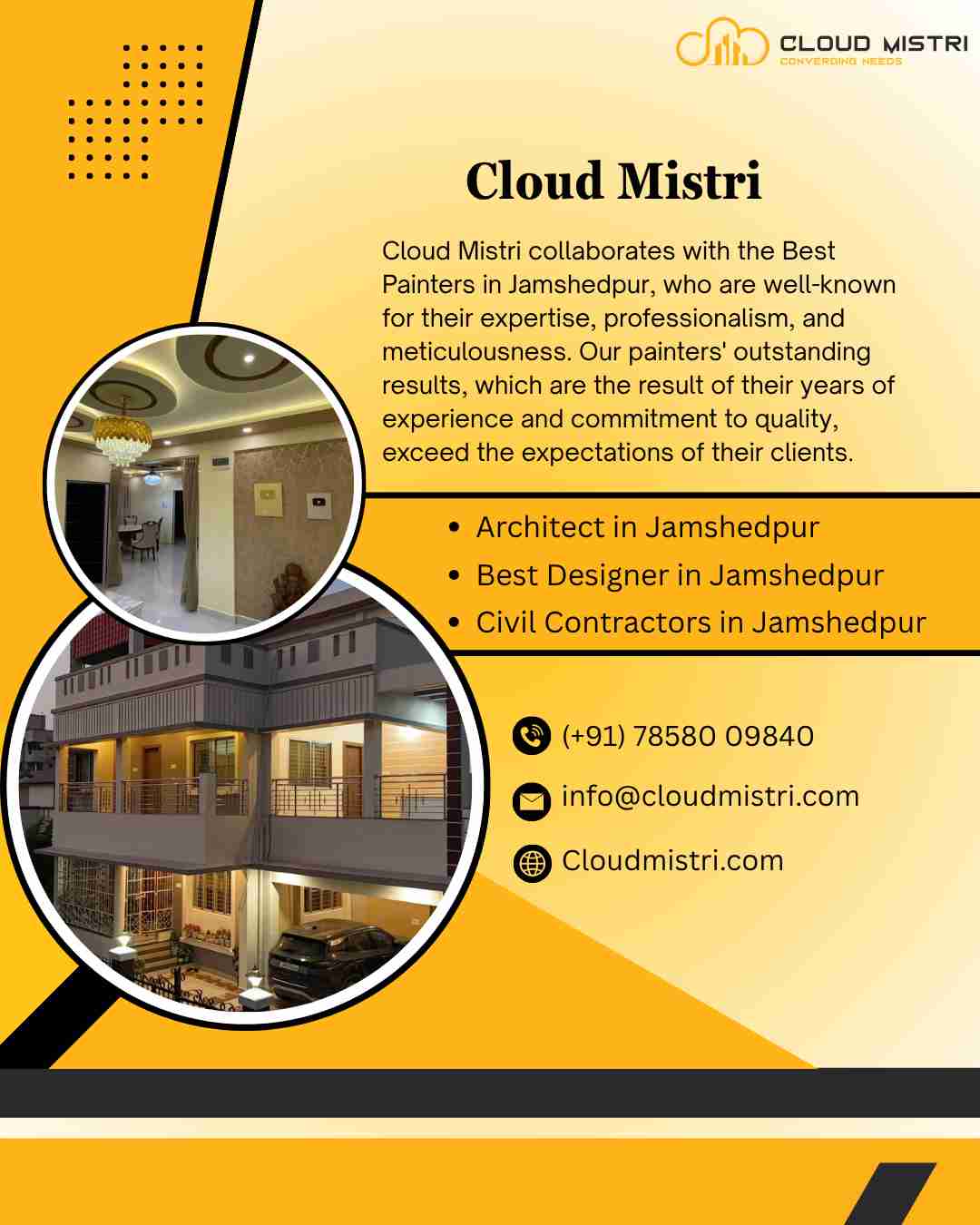 CLOUD MISTRI
CONVERGING NEEDS

Cloud Mistri

Cloud Mistri collaborates with the Best Painters in Jamshedpur, who are well-known for their expertise, professionalism, and meticulousness. Our painters' outstanding results, which are the result of their years of experience and commitment to quality, exceed the expectations of their clients.

• Architect in Jamshedpur
• Best Designer in Jamshedpur
• Civil Contractors in Jamshedpur

(+91) 78580 09840

info@cloudmistri.com

Cloudmistri.com